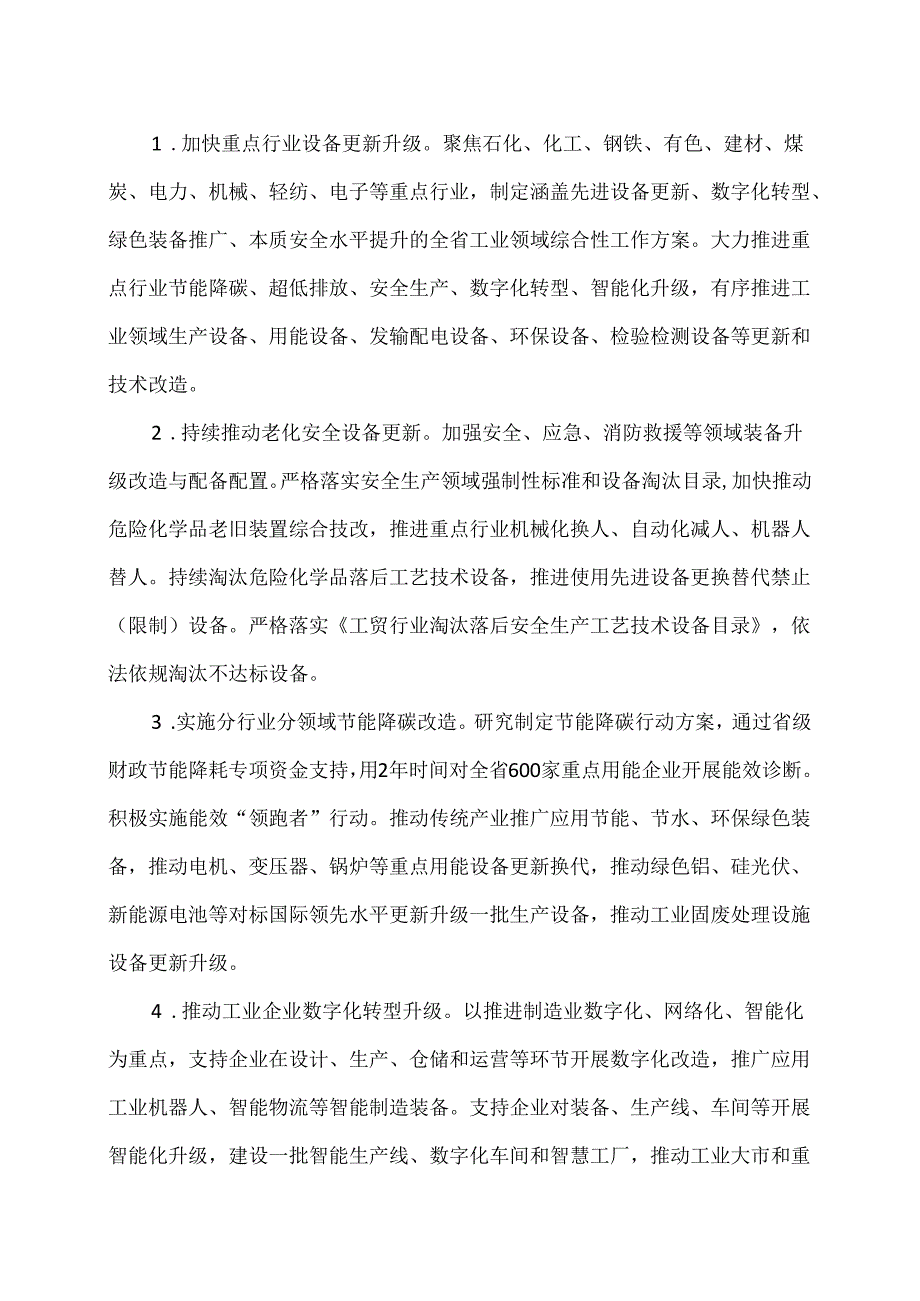 1．加快重点行业设备更新升级。聚焦石化、化工、钢铁、有色、建材、煤炭、电力、机械、轻纺、电子等重点行业，制定涵盖先进设备更新、数字化转型、绿色装备推广、本质安全水平提升的全省工业领域综合性工作方案。大力推进重点行业节能降碳、超低排放、安全生产、数字化转型、智能化升级，有序推进工业领域生产设备、用能设备、发输配电设备、环保设备、检验检测设备等更新和技术改造。

2．持续推动老化安全设备更新。加强安全、应急、消防救援等领域装备升级改造与配备配置。严格落实安全生产领域强制性标准和设备淘汰目录，加快推动危险化学品老旧装置综合技改，推进重点行业机械化换人、自动化减人、机器人替人。持续淘汰危险化学品落后工艺技术设备，推进使用先进设备更换替代禁止（限制）设备。严格落实《工贸行业淘汰落后安全生产工艺技术设备目录》，依法依规淘汰不达标设备。

3．实施分行业分领域节能降碳改造。研究制定节能降碳行动方案，通过省级财政节能降耗专项资金支持，用2年时间对全省600家重点用能企业开展能效诊断。积极实施能效“领跑者”行动。推动传统产业推广应用节能、节水、环保绿色装备，推动电机、变压器、锅炉等重点用能设备更新换代，推动绿色铝、硅光伏、新能源电池等对标国际领先水平更新升级一批生产设备，推动工业固废处理设施设备更新升级。

4．推动工业企业数字化转型升级。以推进制造业数字化、网络化、智能化为重点，支持企业在设计、生产、仓储和运营等环节开展数字化改造，推广应用工业机器人、智能物流等智能制造装备。支持企业对装备、生产线、车间等开展智能化升级，建设一批智能生产线、数字化车间和智慧工厂，推动工业大市和重